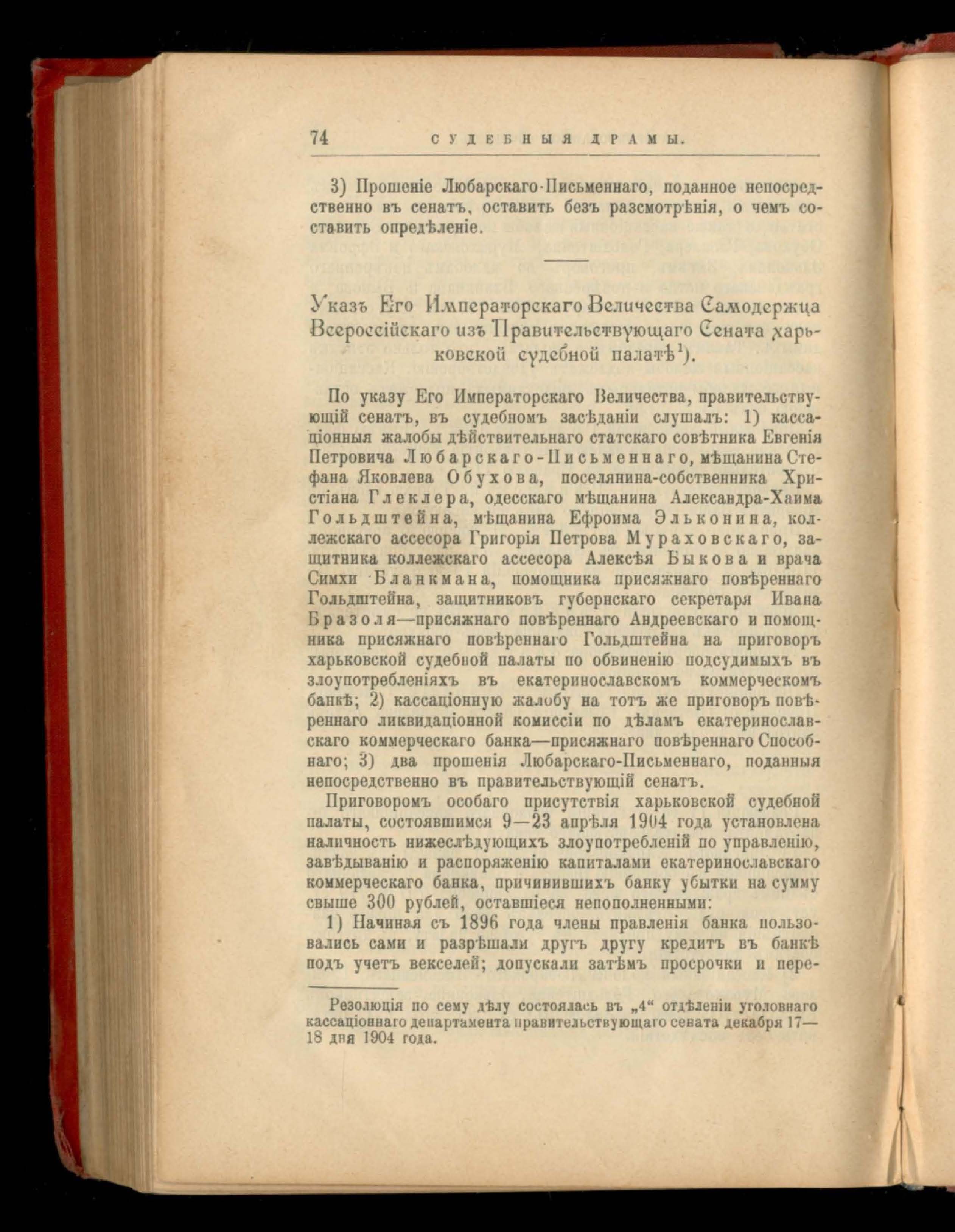 74 СУДЕБНЫЯ ДРАМЫ.

3) Прошеніе Любарскаго-Письменнаго, поданное непосредственно въ сенатъ, оставить безъ разсмотрѣнія, о чемъ составить опредѣленіе.

Указъ Его Императорскаго Величества Самодержца Всероссійскаго изъ Правительствующаго Сената харьковской судебной палатѣ$^1$).

По указу Его Императорскаго Величества, правительствующій сенатъ, въ судебномъ засѣданіи слушалъ: 1) кассаціонныя жалобы дѣйствительнаго статскаго совѣтника Евгенія Петровича Любарскаго-Письменнаго, мѣщанина Стефана Яковлева Обухова, поселянина-собственника Христіана Глеклера, одесскаго мѣщанина Александра-Хаима Гольдштейна, мѣщанина Ефроима Эльконина, коллежскаго ассесора Григорія Петрова Мураховскаго, защитника коллежскаго ассесора Алексѣя Быкова и врача Симхи Бланкмана, помощника присяжнаго повѣреннаго Гольдштейна, защитниковъ губернскаго секретаря Ивана Бразоля—присяжнаго повѣреннаго Андреевскаго и помощника присяжнаго повѣреннаго Гольдштейна на приговоръ харьковской судебной палаты по обвиненію подсудимыхъ въ злоупотребленіяхъ въ екатеринославскомъ коммерческомъ банкѣ; 2) кассаціонную жалобу на тотъ же приговоръ повѣреннаго ликвидаціонной комиссіи по дѣламъ екатеринославскаго коммерческаго банка—присяжнаго повѣреннаго Способнаго; 3) два прошенія Любарскаго-Письменнаго, поданныя непосредственно въ правительствующій сенатъ.

Приговоромъ особаго присутствія харьковской судебной палаты, состоявшимся 9—23 апрѣля 1904 года установлена наличность нижеслѣдующихъ злоупотребленій по управленію, завѣдыванію и распоряженію капиталами екатеринославскаго коммерческаго банка, причинившихъ банку убытки на сумму свыше 300 рублей, оставшіеся непополненными:

1) Начиная съ 1896 года члены правленія банка пользовались сами и разрѣшали другъ другу кредитъ въ банкѣ подъ учетъ векселей; допускали затѣмъ просрочки и пере-

Резолюція по сему дѣлу состоялась въ „4“ отдѣленіи уголовнаго кассаціоннаго департамента правительствующаго сената декабря 17—18 дня 1904 года.